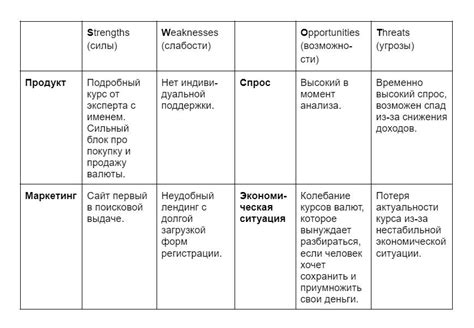 |  | Strengths (силы) | Weaknesses (слабости) |  | Opportunities (возможности) | Threats (угрозы) |
|---|---|---|---|---|---|
| Продукт | Подробный курс от эксперта с именем. Сильный блок про покупку и продажу валюты. | Нет индивидуальной поддержки. | Спрос | Высокий в момент анализа. | Временно высокий спрос, возможен спад из-за снижения доходов. |
| Маркетинг | Сайт первый в поисковой выдаче. | Неудобный лендинг с долгой загрузкой форм регистрации. | Экономическая ситуация | Колебание курсов валют, которое вынуждает разбираться, если человек хочет сохранить и приумножить свои деньги. | Потеря актуальности курса из-за нестабильной экономической ситуации. |